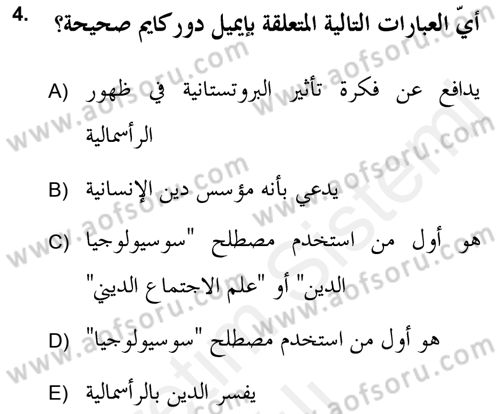 4. أيّ العبارات التالية المتعلقة بإيميل دوركايم صحيحة؟

A) يدافع عن فكرة تأثير البروتستانية في ظهور الرأسمالية

B) يدعي بأنه مؤسس دين الإنسانية

C) هو أول من استخدم مصطلح "سوسيولوجيا الدين" أو "علم الاجتماع الديني"

D) هو أول من استخدم مصطلح "سوسيولوجيا"

E) يفسر الدين بالرأسمالية

www.aofsoru.com